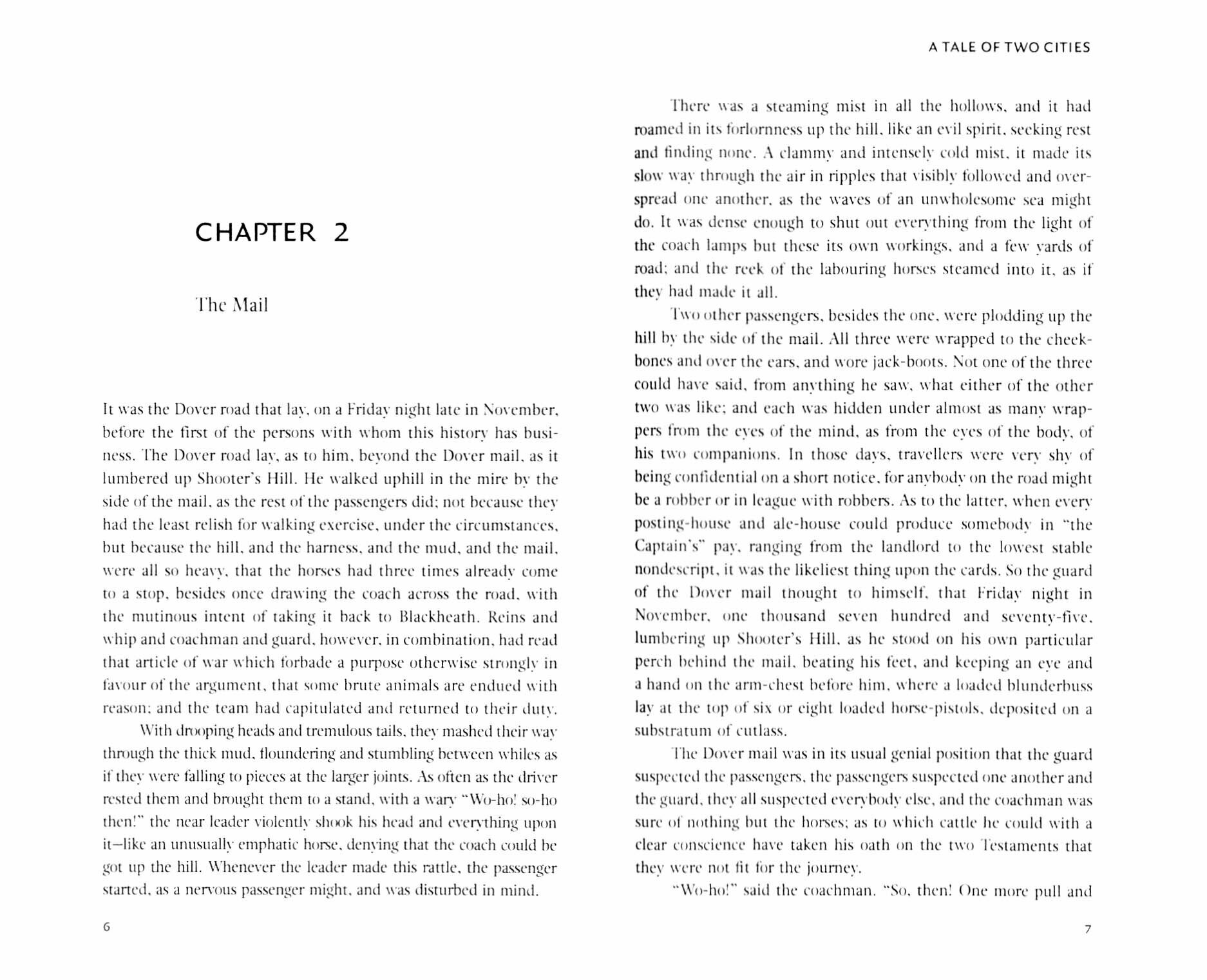 CHAPTER 2

The Mail

It was the Dover road that lay, on a Friday night late in November, before the first of the persons with whom this history has business. The Dover road lay, as to him, beyond the Dover mail, as it lumbered up Shooter's Hill. He walked uphill in the mire by the side of the mail, as the rest of the passengers did; not because they had the least relish for walking exercise, under the circumstances, but because the hill, and the harness, and the mud, and the mail, were all so heavy, that the horses had three times already come to a stop, besides once drawing the coach across the road, with the mutinous intent of taking it back to Blackheath. Reins and whip and coachman and guard, however, in combination, had read that article of war which forbade a purpose otherwise strongly in favour of the argument, that some brute animals are endued with reason; and the team had capitulated and returned to their duty.

With drooping heads and tremulous tails, they mashed their way through the thick mud, floundering and stumbling between whiles as if they were falling to pieces at the larger joints. As often as the driver rested them and brought them to a stand, with a wary "Wo-ho! so-ho then!" the near leader violently shook his head and everything upon it—like an unusually emphatic horse, denying that the coach could be got up the hill. Whenever the leader made this rattle, the passenger started, as a nervous passenger might, and was disturbed in mind.

6

A TALE OF TWO CITIES

There was a steaming mist in all the hollows, and it had roamed in its forlornness up the hill, like an evil spirit, seeking rest and finding none. A clammy and intensely cold mist, it made its slow way through the air in ripples that visibly followed and overspread one another, as the waves of an unwholesome sea might do. It was dense enough to shut out everything from the light of the coach lamps but these its own workings, and a few yards of road; and the reek of the labouring horses steamed into it, as if they had made it all.

Two other passengers, besides the one, were plodding up the hill by the side of the mail. All three were wrapped to the cheekbones and over the ears, and wore jack-boots. Not one of the three could have said, from anything he saw, what either of the other two was like; and each was hidden under almost as many wrappers from the eyes of the mind, as from the eyes of the body, of his two companions. In those days, travellers were very shy of being confidential on a short notice, for anybody on the road might be a robber or in league with robbers. As to the latter, when every posting-house and ale-house could produce somebody in "the Captain's" pay, ranging from the landlord to the lowest stable nondescript, it was the likeliest thing upon the cards. So the guard of the Dover mail thought to himself, that Friday night in November, one thousand seven hundred and seventy-five, lumbering up Shooter's Hill, as he stood on his own particular perch behind the mail, beating his feet, and keeping an eye and a hand on the arm-chest before him, where a loaded blunderbuss lay at the top of six or eight loaded horse-pistols, deposited on a substratum of cutlass.

The Dover mail was in its usual genial position that the guard suspected the passengers, the passengers suspected one another and the guard, they all suspected everybody else, and the coachman was sure of nothing but the horses; as to which cattle he could with a clear conscience have taken his oath on the two Testaments that they were not fit for the journey.

"Wo-ho!" said the coachman. "So, then! One more pull and

7